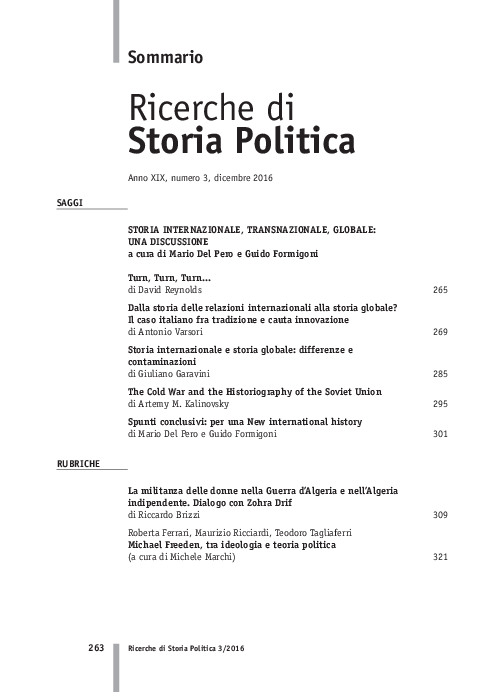 Sommario

Ricerche di
Storia Politica

Anno XIX, numero 3, dicembre 2016

SAGGI

STORIA INTERNAZIONALE, TRANSNAZIONALE, GLOBALE: UNA DISCUSSIONE
a cura di Mario Del Pero e Guido Formigoni

Turn, Turn, Turn…
di David Reynolds 265

Dalla storia delle relazioni internazionali alla storia globale? Il caso italiano fra tradizione e cauta innovazione
di Antonio Varsori 269

Storia internazionale e storia globale: differenze e contaminazioni
di Giuliano Garavini 285

The Cold War and the Historiography of the Soviet Union
di Artemy M. Kalinovsky 295

Spunti conclusivi: per una New international history
di Mario Del Pero e Guido Formigoni 301

RUBRICHE

La militanza delle donne nella Guerra d'Algeria e nell'Algeria indipendente. Dialogo con Zohra Drif
di Riccardo Brizzi 309

Roberta Ferrari, Maurizio Ricciardi, Teodoro Tagliaferri
Michael Freeden, tra ideologia e teoria politica
(a cura di Michele Marchi) 321

263 Ricerche di Storia Politica 3/2016